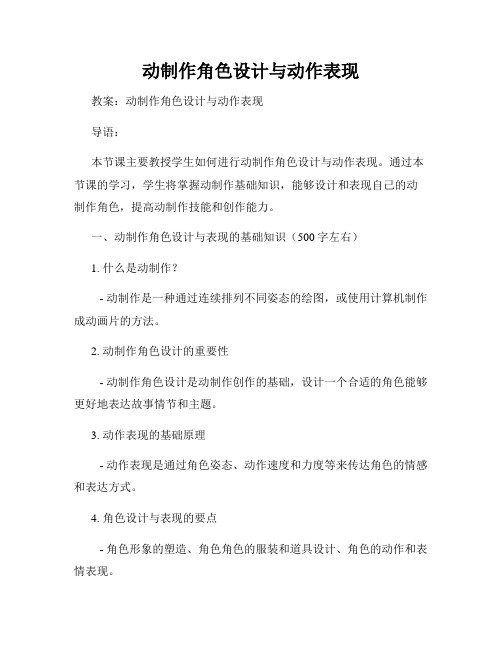 动制作角色设计与动作表现

教案：动制作角色设计与动作表现

导语：

本节课主要教授学生如何进行动制作角色设计与动作表现。通过本节课的学习，学生将掌握动制作基础知识，能够设计和表现自己的动制作角色，提高动制作技能和创作能力。

一、动制作角色设计与表现的基础知识（500字左右）

1. 什么是动制作？

- 动制作是一种通过连续排列不同姿态的绘图，或使用计算机制作成动画片的方法。

2. 动制作角色设计的重要性

- 动制作角色设计是动制作创作的基础，设计一个合适的角色能够更好地表达故事情节和主题。

3. 动作表现的基础原理

- 动作表现是通过角色姿态、动作速度和力度等来传达角色的情感和表达方式。

4. 角色设计与表现的要点

- 角色形象的塑造、角色角色的服装和道具设计、角色的动作和表情表现。